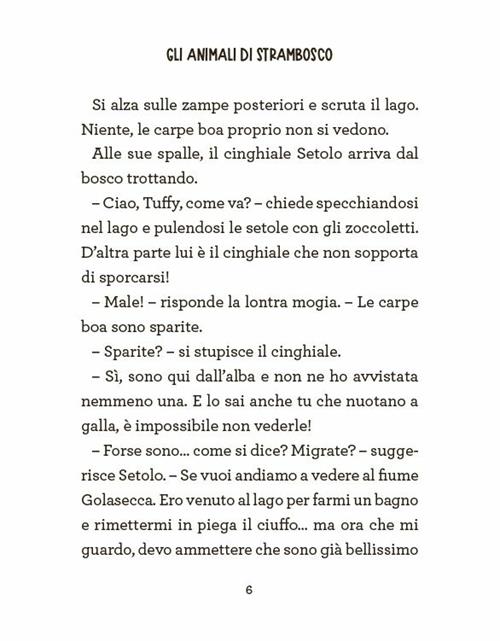 GLI ANIMALI DI STRAMBOSCO

Si alza sulle zampe posteriori e scruta il lago. Niente, le carpe boa proprio non si vedono.

Alle sue spalle, il cinghiale Setolo arriva dal bosco trottando.

– Ciao, Tuffy, come va? – chiede specchiandosi nel lago e pulendosi le setole con gli zoccoletti. D'altra parte lui è il cinghiale che non sopporta di sporcarsi!

– Male! – risponde la lontra mogia. – Le carpe boa sono sparite.

– Sparite? – si stupisce il cinghiale.

– Sì, sono qui dall'alba e non ne ho avvistata nemmeno una. E lo sai anche tu che nuotano a galla, è impossibile non vederle!

– Forse sono... come si dice? Migrate? – suggerisce Setolo. – Se vuoi andiamo a vedere al fiume Golasecca. Ero venuto al lago per farmi un bagno e rimettermi in piega il ciuffo... ma ora che mi guardo, devo ammettere che sono già bellissimo

6